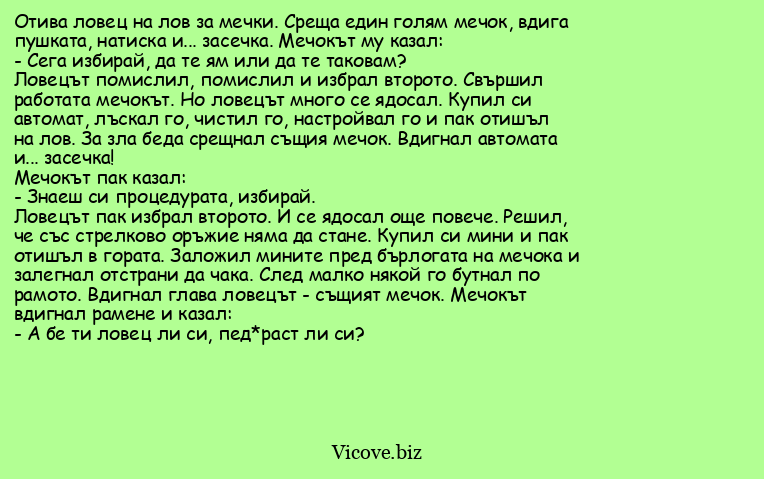 Отива ловец на лов за мечки. Среща един голям мечок, вдига пушката, натиска и... засечка. Мечокът му казал:
- Сега избирай, да те ям или да те таковам?
Ловецът помислил, помислил и избрал второто. Свършил работата мечокът. Но ловецът много се ядосал. Купил си автомат, лъскал го, чистил го, настройвал го и пак отишъл на лов. За зла беда срещнал същия мечок. Вдигнал автомата и... засечка!
Мечокът пак казал:
- Знаеш си процедурата, избирай.
Ловецът пак избрал второто. И се ядосал още повече. Решил, че със стрелково оръжие няма да стане. Купил си мини и пак отишъл в гората. Заложил мините пред бърлогата на мечока и залегнал отстрани да чака. След малко някой го бутнал по рамото. Вдигнал глава ловецът - същият мечок. Мечокът вдигнал рамене и казал:
- А бе ти ловец ли си, пед*раст ли си?

Vicove.biz